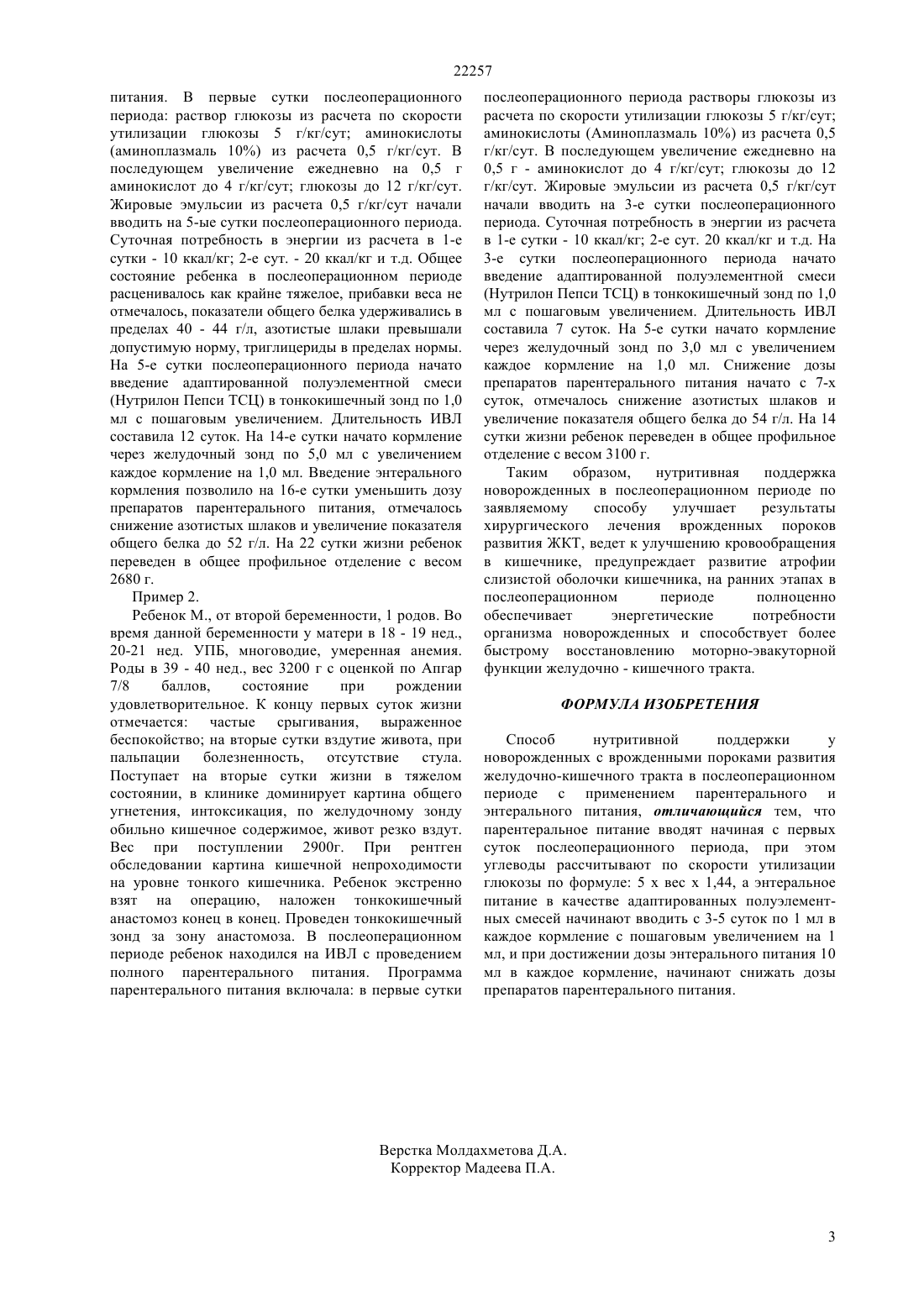 22257

питания. В первые сутки послеоперационного периода: раствор глюкозы из расчета по скорости утилизации глюкозы 5 г/кг/сут; аминокислоты (аминоплазмаль 10%) из расчета 0,5 г/кг/сут. В последующем увеличение ежедневно на 0,5 г аминокислот до 4 г/кг/сут; глюкозы до 12 г/кг/сут. Жировые эмульсии из расчета 0,5 г/кг/сут начали вводить на 5-ые сутки послеоперационного периода. Суточная потребность в энергии из расчета в 1-е сутки - 10 ккал/кг; 2-е сут. - 20 ккал/кг и т.д. Общее состояние ребенка в послеоперационном периоде расценивалось как крайне тяжелое, прибавки веса не отмечалось, показатели общего белка удерживались в пределах 40 - 44 г/л, азотистые шлаки превышали допустимую норму, триглицериды в пределах нормы. На 5-е сутки послеоперационного периода начато введение адаптированной полуэлементной смеси (Нутрилон Пепси ТСЦ) в тонкокишечный зонд по 1,0 мл с пошаговым увеличением. Длительность ИВЛ составила 12 суток. На 14-е сутки начато кормление через желудочный зонд по 5,0 мл с увеличением каждое кормление на 1,0 мл. Введение энтерального кормления позволило на 16-е сутки уменьшить дозу препаратов парентерального питания, отмечалось снижение азотистых шлаков и увеличение показателя общего белка до 52 г/л. На 22 сутки жизни ребенок переведен в общее профильное отделение с весом 2680 г.

Пример 2.

Ребенок М., от второй беременности, 1 родов. Во время данной беременности у матери в 18 - 19 нед., 20-21 нед. УПБ, многоводие, умеренная анемия. Роды в 39 - 40 нед., вес 3200 г с оценкой по Апгар 7/8 баллов, состояние при рождении удовлетворительное. К концу первых суток жизни отмечается: частые срыгивания, выраженное беспокойство; на вторые сутки вздутие живота, при пальпации болезненность, отсутствие стула. Поступает на вторые сутки жизни в тяжелом состоянии, в клинике доминирует картина общего угнетения, интоксикация, по желудочному зонду обильно кишечное содержимое, живот резко вздут. Вес при поступлении 2900г. При рентген обследовании картина кишечной непроходимости на уровне тонкого кишечника. Ребенок экстренно взят на операцию, наложен тонкокишечный анастомоз конец в конец. Проведен тонкокишечный зонд за зону анастомоза. В послеоперационном периоде ребенок находился на ИВЛ с проведением полного парентерального питания. Программа парентерального питания включала: в первые сутки послеоперационного периода растворы глюкозы из расчета по скорости утилизации глюкозы 5 г/кг/сут; аминокислоты (Аминоплазмаль 10%) из расчета 0,5 г/кг/сут. В последующем увеличение ежедневно на 0,5 г - аминокислот до 4 г/кг/сут; глюкозы до 12 г/кг/сут. Жировые эмульсии из расчета 0,5 г/кг/сут начали вводить на 3-е сутки послеоперационного периода. Суточная потребность в энергии из расчета в 1-е сутки - 10 ккал/кг; 2-е сут. 20 ккал/кг и т.д. На 3-е сутки послеоперационного периода начато введение адаптированной полуэлементной смеси (Нутрилон Пепси ТСЦ) в тонкокишечный зонд по 1,0 мл с пошаговым увеличением. Длительность ИВЛ составила 7 суток. На 5-е сутки начато кормление через желудочный зонд по 3,0 мл с увеличением каждое кормление на 1,0 мл. Снижение дозы препаратов парентерального питания начато с 7-х суток, отмечалось снижение азотистых шлаков и увеличение показателя общего белка до 54 г/л. На 14 сутки жизни ребенок переведен в общее профильное отделение с весом 3100 г.

Таким образом, нутритивная поддержка новорожденных в послеоперационном периоде по заявляемому способу улучшает результаты хирургического лечения врожденных пороков развития ЖКТ, ведет к улучшению кровообращения в кишечнике, предупреждает развитие атрофии слизистой оболочки кишечника, на ранних этапах в послеоперационном периоде полноценно обеспечивает энергетические потребности организма новорожденных и способствует более быстрому восстановлению моторно-эвакуторной функции желудочно - кишечного тракта.

ФОРМУЛА ИЗОБРЕТЕНИЯ

Способ нутритивной поддержки у новорожденных с врожденными пороками развития желудочно-кишечного тракта в послеоперационном периоде с применением парентерального и энтерального питания, отличающийся тем, что парентеральное питание вводят начиная с первых суток послеоперационного периода, при этом углеводы рассчитывают по скорости утилизации глюкозы по формуле: 5 х вес х 1,44, а энтеральное питание в качестве адаптированных полуэлементных смесей начинают вводить с 3-5 суток по 1 мл в каждое кормление с пошаговым увеличением на 1 мл, и при достижении дозы энтерального питания 10 мл в каждое кормление, начинают снижать дозы препаратов парентерального питания.

Верстка Молдахметова Д.А.
Корректор Мадеева П.А.

3